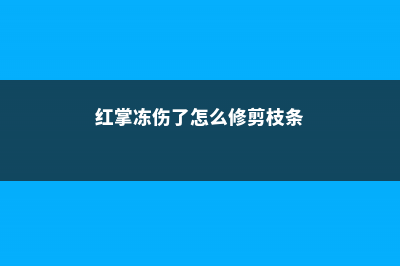 红掌冻伤了怎么修剪枝条